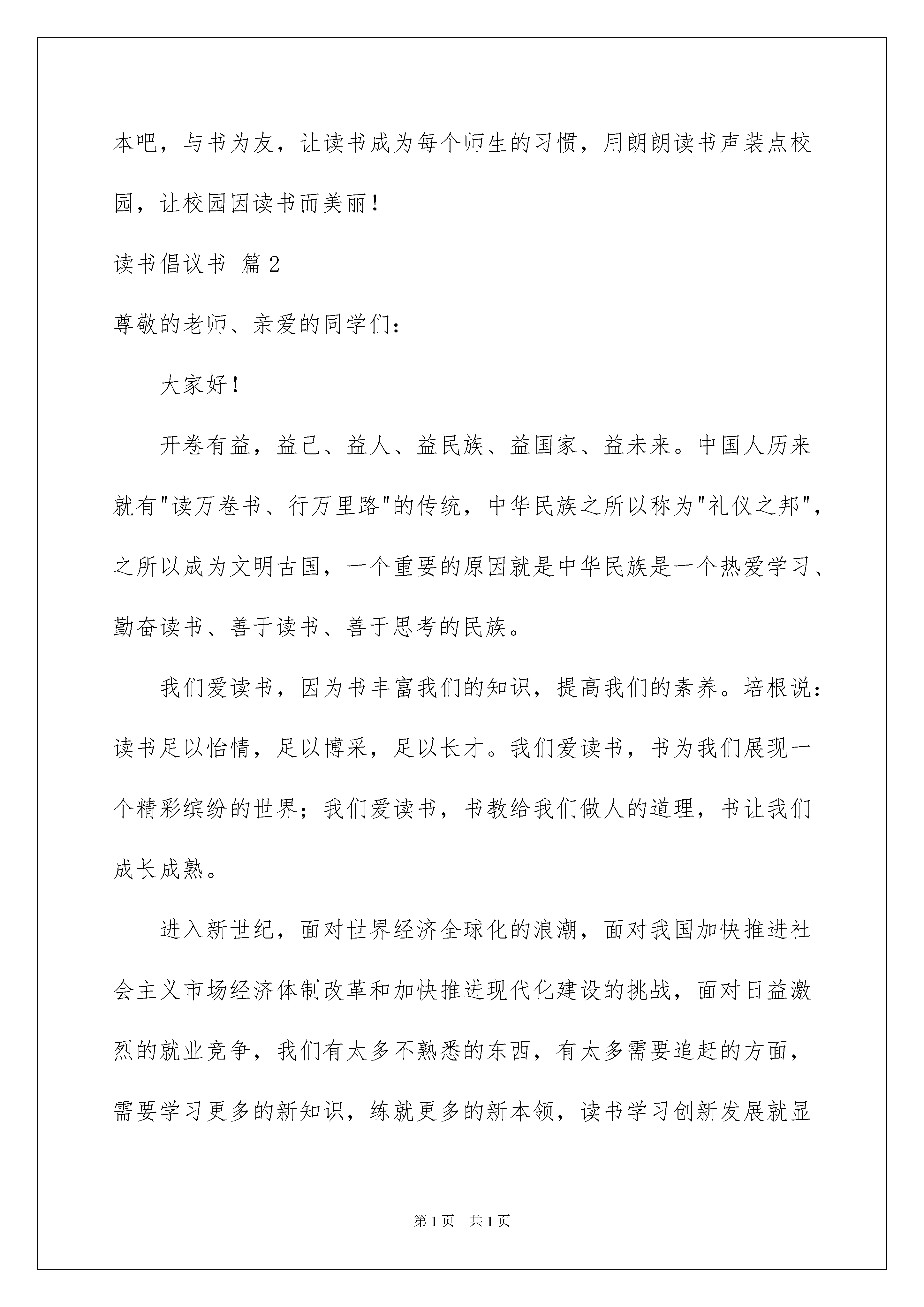 本吧，与书为友，让读书成为每个师生的习惯，用朗朗读书声装点校园，让校园因读书而美丽！

读书倡议书 篇2

尊敬的老师、亲爱的同学们：

大家好！

开卷有益，益己、益人、益民族、益国家、益未来。中国人历来就有"读万卷书、行万里路"的传统，中华民族之所以称为"礼仪之邦"，之所以成为文明古国，一个重要的原因就是中华民族是一个热爱学习、勤奋读书、善于读书、善于思考的民族。

我们爱读书，因为书丰富我们的知识，提高我们的素养。培根说：读书足以怡情，足以博采，足以长才。我们爱读书，书为我们展现一个精彩缤纷的世界；我们爱读书，书教给我们做人的道理，书让我们成长成熟。

进入新世纪，面对世界经济全球化的浪潮，面对我国加快推进社会主义市场经济体制改革和加快推进现代化建设的挑战，面对日益激烈的就业竞争，我们有太多不熟悉的东西，有太多需要追赶的方面，需要学习更多的新知识，练就更多的新本领，读书学习创新发展就显

第1页 共1页